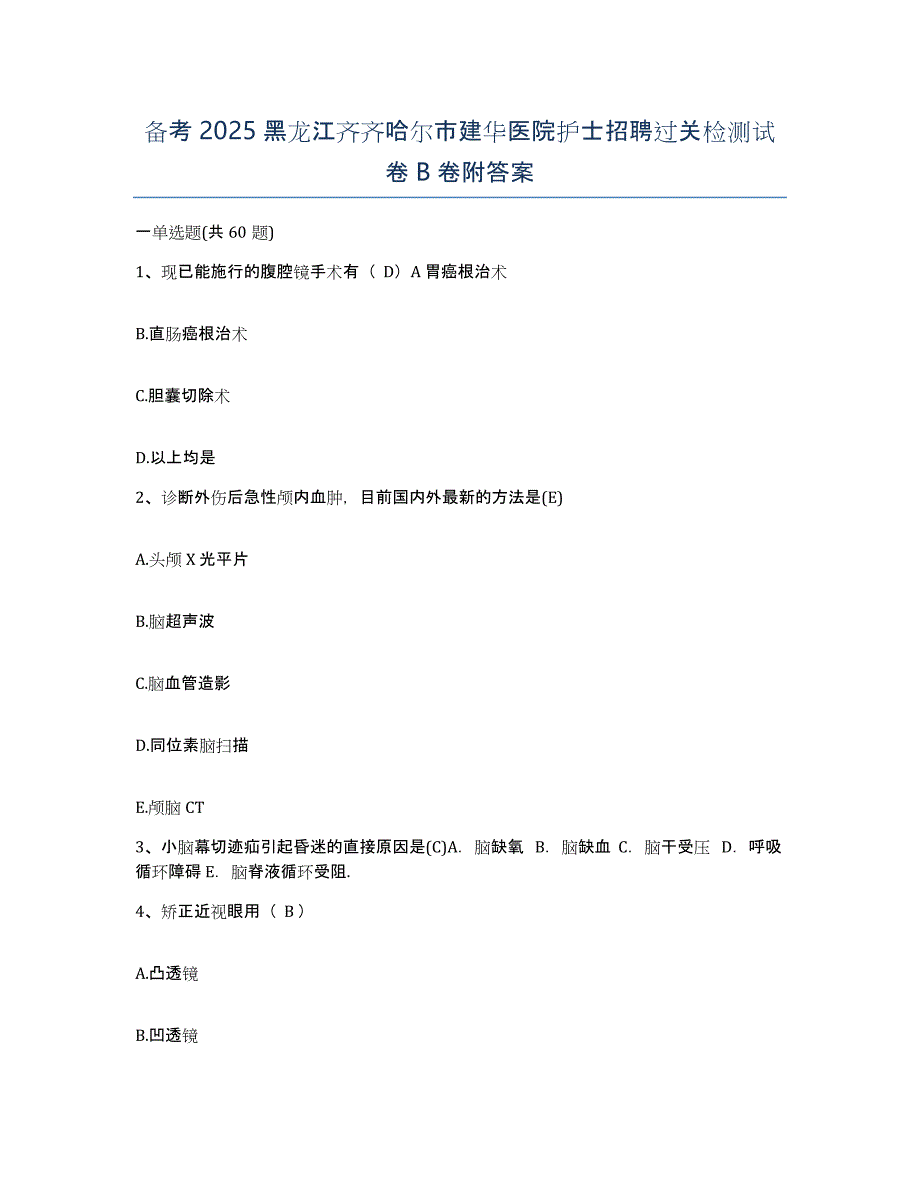 备考 2025 黑龙江齐齐哈尔市建华医院护士招聘过关检测试卷 B 卷附答案

一单选题(共 60 题)

1、现已能施行的腹腔镜手术有（ D）A 胃癌根治术

B.直肠癌根治术

C.胆囊切除术

D.以上均是

2、诊断外伤后急性颅内血肿，目前国内外最新的方法是(E)

A.头颅 X 光平片

B.脑超声波

C.脑血管造影

D.同位素脑扫描

E.颅脑 CT

3、小脑幕切迹疝引起昏迷的直接原因是(C)A. 脑缺氧 B. 脑缺血 C. 脑干受压 D. 呼吸循环障碍 E. 脑脊液循环受阻.

4、矫正近视眼用（ B）

A.凸透镜

B.凹透镜